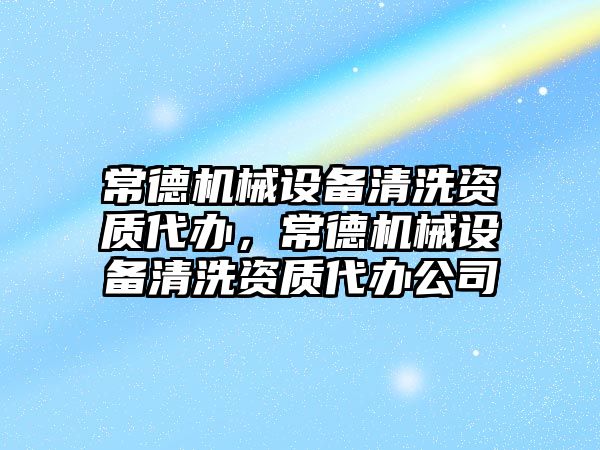 常德机械设备清洗资质代办，常德机械设备清洗资质代办公司